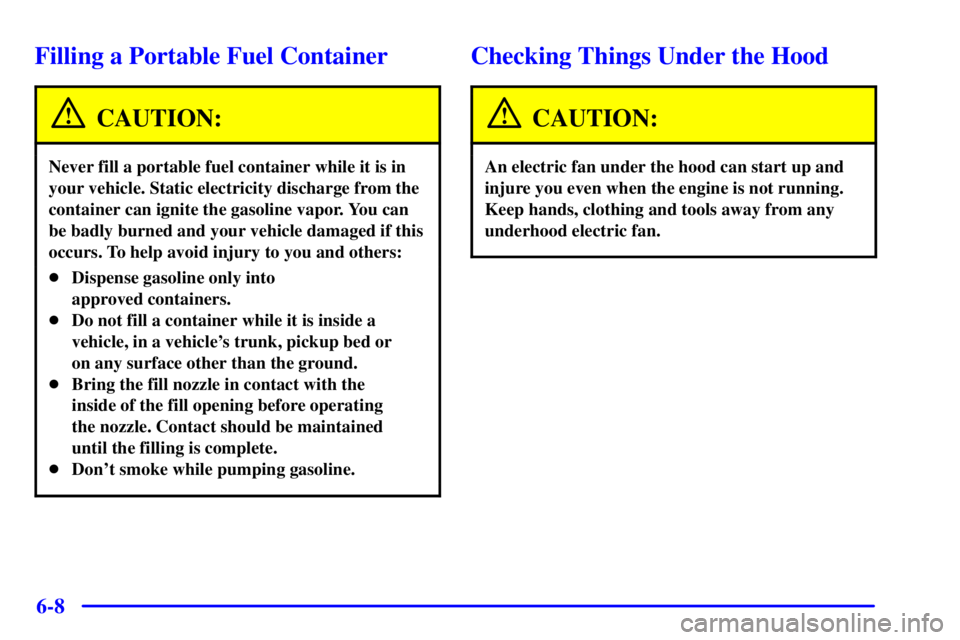 Filling a Portable Fuel Container

CAUTION:

Never fill a portable fuel container while it is in your vehicle. Static electricity discharge from the container can ignite the gasoline vapor. You can be badly burned and your vehicle damaged if this occurs. To help avoid injury to you and others:

- Dispense gasoline only into approved containers.
- Do not fill a container while it is inside a vehicle, in a vehicle's trunk, pickup bed or on any surface other than the ground.
- Bring the fill nozzle in contact with the inside of the fill opening before operating the nozzle. Contact should be maintained until the filling is complete.
- Don't smoke while pumping gasoline.

Checking Things Under the Hood

CAUTION:

An electric fan under the hood can start up and injure you even when the engine is not running. Keep hands, clothing and tools away from any underhood electric fan.

6-8

carmanualsonline.info